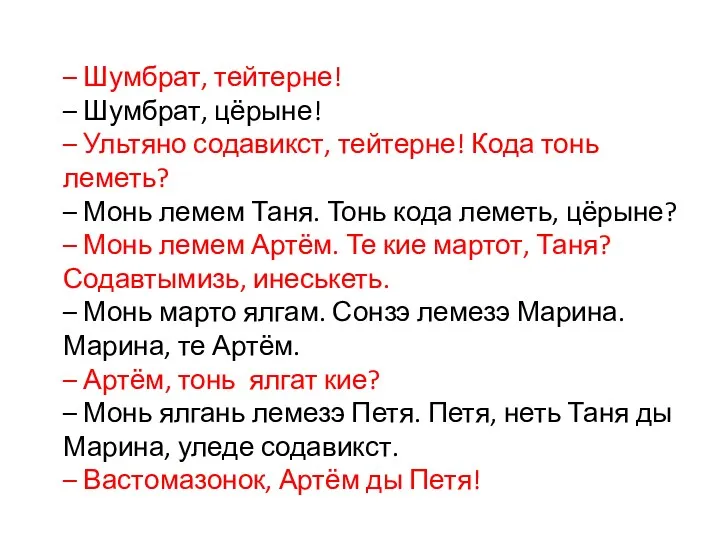 – Шумбрат, тейтерне!
– Шумбрат, цёрыне!
– Ультяно содавикст, тейтерне! Кода тонь леметь?
– Монь лемем Таня. Тонь кода леметь, цёрыне?
– Монь лемем Артём. Те кие мартот, Таня? Содавтымизь, инеськеть.
– Монь марто ялгам. Сонзэ лемезэ Марина. Марина, те Артём.
– Артём, тонь ялгат кие?
– Монь ялгань лемезэ Петя. Петя, неть Таня ды Марина, уледе содавикст.
– Вастомазонок, Артём ды Петя!